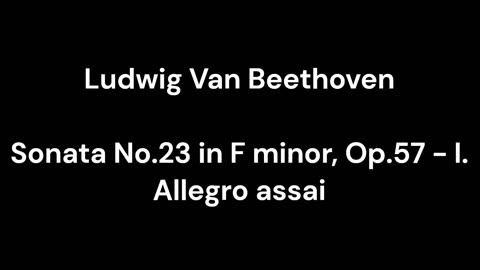 Ludwig Van Beethoven

Sonata No.23 in F minor, Op.57 - I. Allegro assai